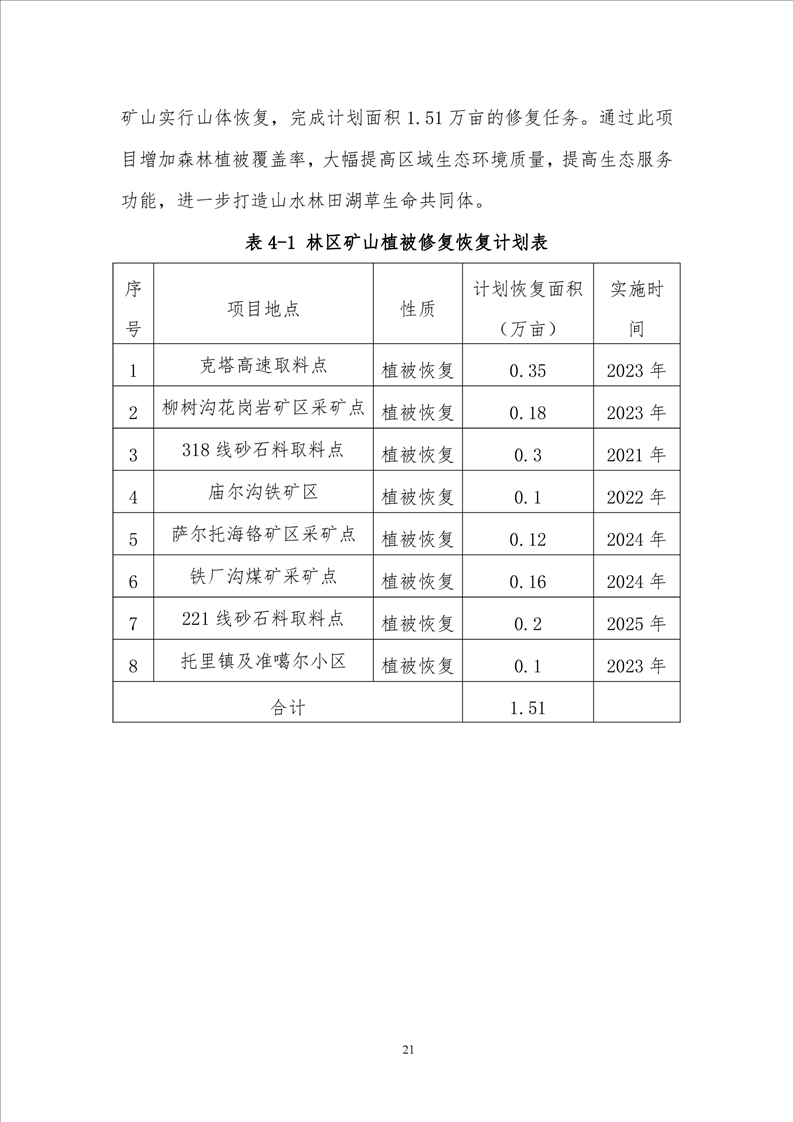 矿山实行山体恢复，完成计划面积 1.51 万亩的修复任务。通过此项目增加森林植被覆盖率，大幅提高区域生态环境质量，提高生态服务功能，进一步打造山水林田湖草生命共同体。

表 4-1 林区矿山植被修复恢复计划表

| 序号 | 项目地点 | 性质 | 计划恢复面积（万亩） | 实施时间 |
|---|---|---|---|---|
| 1 | 克塔高速取料点 | 植被恢复 | 0.35 | 2023 年 |
| 2 | 柳树沟花岗岩矿区采矿点 | 植被恢复 | 0.18 | 2023 年 |
| 3 | 318 线砂石料取料点 | 植被恢复 | 0.3 | 2021 年 |
| 4 | 庙尔沟铁矿区 | 植被恢复 | 0.1 | 2022 年 |
| 5 | 萨尔托海铬矿区采矿点 | 植被恢复 | 0.12 | 2024 年 |
| 6 | 铁厂沟煤矿采矿点 | 植被恢复 | 0.16 | 2024 年 |
| 7 | 221 线砂石料取料点 | 植被恢复 | 0.2 | 2025 年 |
| 8 | 托里镇及准噶尔小区 | 植被恢复 | 0.1 | 2023 年 |
| 合计 | | | 1.51 | |

21